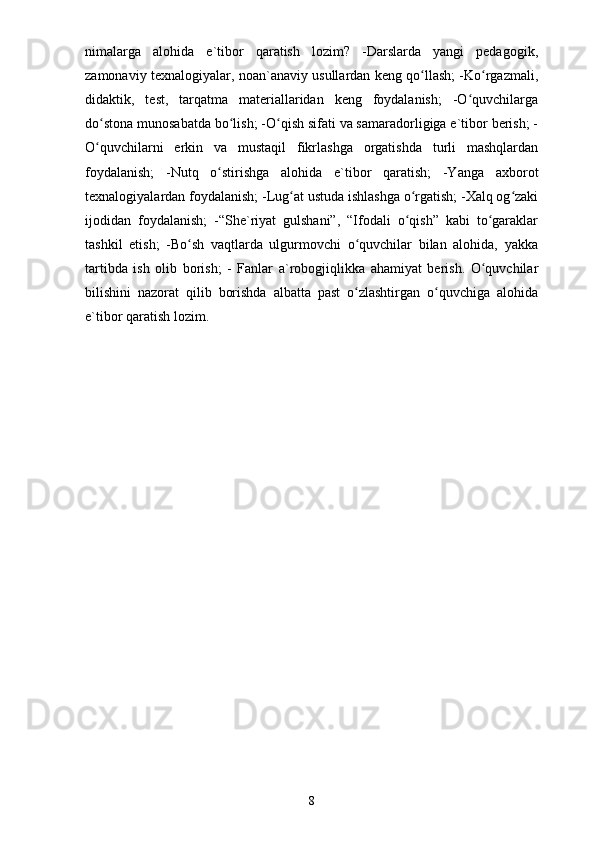 nimalarga alohida e`tibor qaratish lozim? -Darslarda yangi pedagogik, zamonaviy texnalogiyalar, noan`anaviy usullardan keng qo‘llash; -Ko‘rgazmali, didaktik, test, tarqatma materiallaridan keng foydalanish; -O‘quvchilarga do‘stona munosabatda bo‘lish; -O‘qish sifati va samaradorligiga e`tibor berish; -O‘quvchilarni erkin va mustaqil fikrlashga orgatishda turli mashqlardan foydalanish; -Nutq o‘stirishga alohida e`tibor qaratish; -Yanga axborot texnalogiyalardan foydalanish; -Lug‘at ustuda ishlashga o‘rgatish; -Xalq og‘zaki ijodidan foydalanish; -“She`riyat gulshani”, “Ifodali o‘qish” kabi to‘garaklar tashkil etish; -Bo‘sh vaqtlarda ulgurmovchi o‘quvchilar bilan alohida, yakka tartibda ish olib borish; - Fanlar a`robogjiqlikka ahamiyat berish. O‘quvchilar bilishini nazorat qilib borishda albatta past o‘zlashtirgan o‘quvchiga alohida e`tibor qaratish lozim.

Docx.uz

8